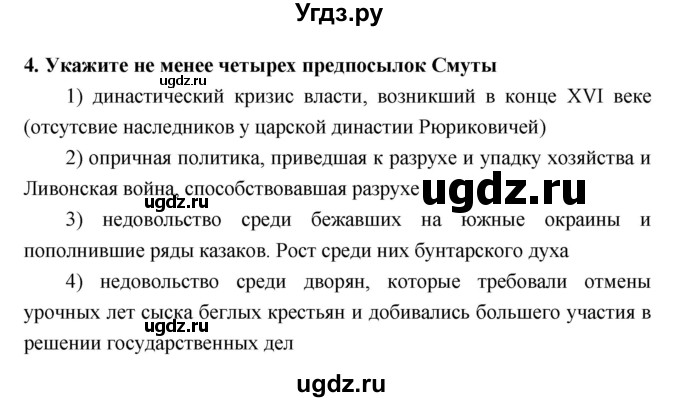 Угдз.ру

4. Укажите не менее четырех предпосылок Смуты

ugdz.ru

1) династический кризис власти, возникший в конце XVI веке (отсутсвие наследников у царской династии Рюриковичей)

2) опричная политика, приведшая к разрухе и упадку хозяйства и Ливонская война, способствовавшая разрухе

ugdz.ru

ugdz.ru

3) недовольство среди бежавших на южные окраины и пополнившие ряды казаков. Рост среди них бунтарского духа

4) недовольство среди дворян, которые требовали отмены урочных лет сыска беглых крестьян и добивались большего участия в решении государственных дел

ugdz.ru

ugdz.ru